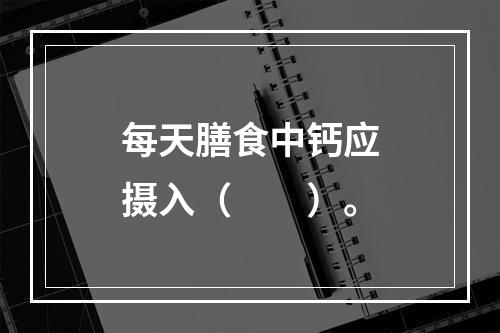 每天膳食中钙应摄入（　　）。